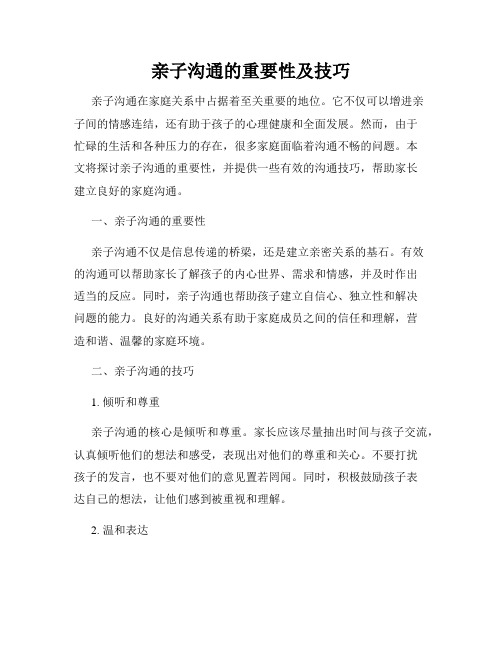 亲子沟通的重要性及技巧

亲子沟通在家庭关系中占据着至关重要的地位。它不仅可以增进亲子间的情感连结，还有助于孩子的心理健康和全面发展。然而，由于忙碌的生活和各种压力的存在，很多家庭面临着沟通不畅的问题。本文将探讨亲子沟通的重要性，并提供一些有效的沟通技巧，帮助家长建立良好的家庭沟通。

一、亲子沟通的重要性

亲子沟通不仅是信息传递的桥梁，还是建立亲密关系的基石。有效的沟通可以帮助家长了解孩子的内心世界、需求和情感，并及时作出适当的反应。同时，亲子沟通也帮助孩子建立自信心、独立性和解决问题的能力。良好的沟通关系有助于家庭成员之间的信任和理解，营造和谐、温馨的家庭环境。

二、亲子沟通的技巧

1. 倾听和尊重

亲子沟通的核心是倾听和尊重。家长应该尽量抽出时间与孩子交流，认真倾听他们的想法和感受，表现出对他们的尊重和关心。不要打扰孩子的发言，也不要对他们的意见置若罔闻。同时，积极鼓励孩子表达自己的想法，让他们感到被重视和理解。

2. 温和表达